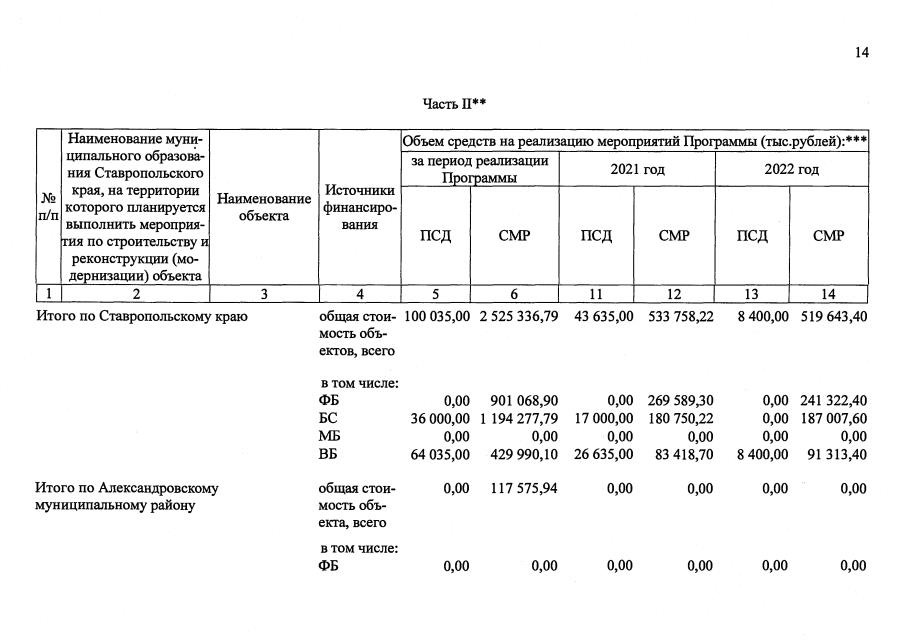 14

Часть II**

| № п/п | Наименование муниципального образования Ставропольского края, на территории которого планируется выполнить мероприятия по строительству и реконструкции (модернизации) объекта | Наименование объекта | Источники финансирования | Объем средств на реализацию мероприятий Программы (тыс.рублей):*** | | | | | |
|---|---|---|---|---|---|---|---|---|---|
| | | | | за период реализации Программы | | 2021 год | | 2022 год | |
| | | | | ПСД | СМР | ПСД | СМР | ПСД | СМР |
| 1 | 2 | 3 | 4 | 5 | 6 | 11 | 12 | 13 | 14 |
| Итого по Ставропольскому краю | | | общая стоимость объектов, всего | 100 035,00 | 2 525 336,79 | 43 635,00 | 533 758,22 | 8 400,00 | 519 643,40 |
| | | | в том числе: | | | | | | |
| | | | ФБ | 0,00 | 901 068,90 | 0,00 | 269 589,30 | 0,00 | 241 322,40 |
| | | | БС | 36 000,00 | 1 194 277,79 | 17 000,00 | 180 750,22 | 0,00 | 187 007,60 |
| | | | МБ | 0,00 | 0,00 | 0,00 | 0,00 | 0,00 | 0,00 |
| | | | ВБ | 64 035,00 | 429 990,10 | 26 635,00 | 83 418,70 | 8 400,00 | 91 313,40 |
| Итого по Александровскому муниципальному району | | | общая стоимость объекта, всего | 0,00 | 117 575,94 | 0,00 | 0,00 | 0,00 | 0,00 |
| | | | в том числе: | | | | | | |
| | | | ФБ | 0,00 | 0,00 | 0,00 | 0,00 | 0,00 | 0,00 |